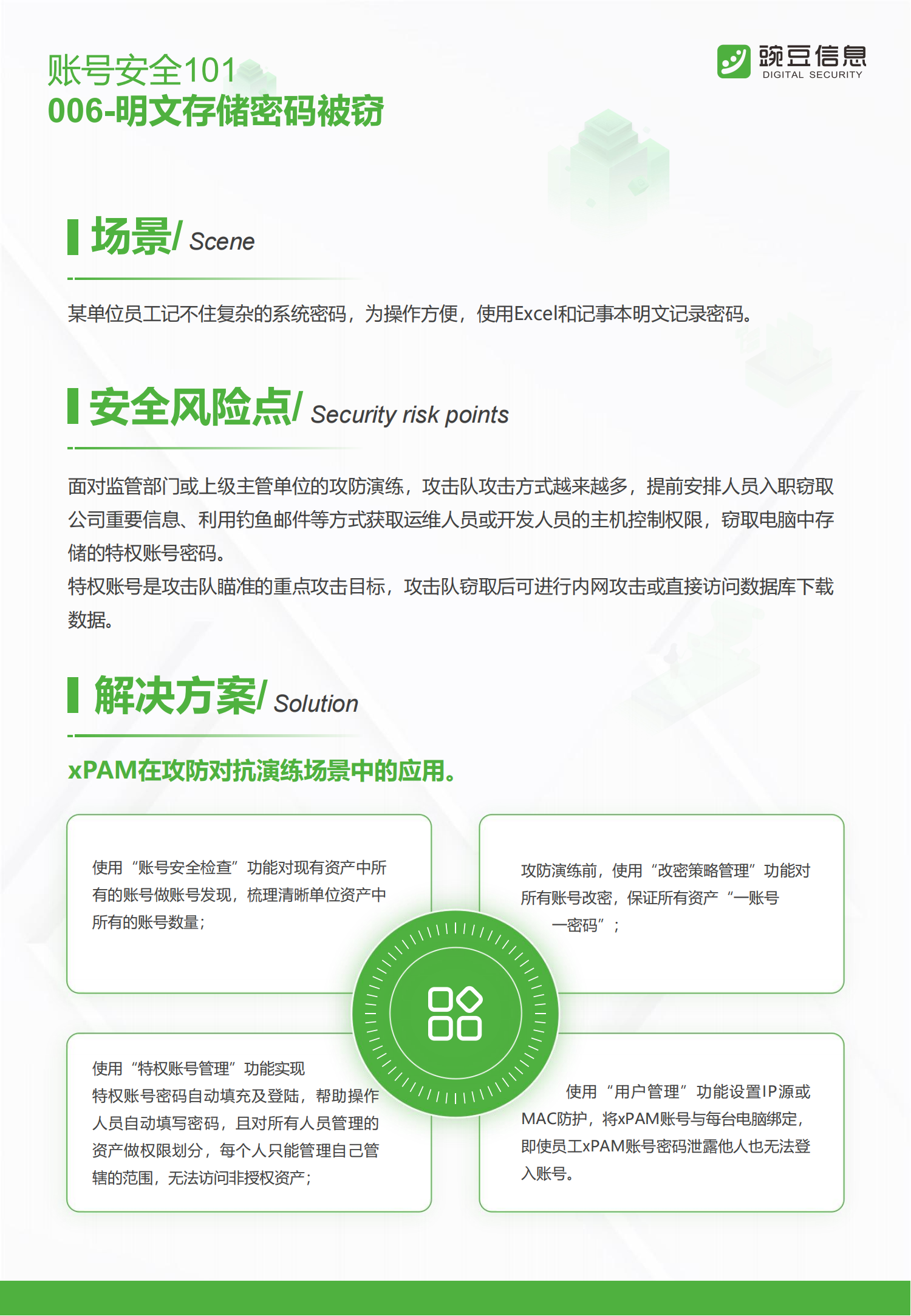 账号安全101
006-明文存储密码被窃

豌豆信息
DIGITAL SECURITY

场景/ Scene

某单位员工记不住复杂的系统密码，为操作方便，使用Excel和记事本明文记录密码。

安全风险点/ Security risk points

面对监管部门或上级主管单位的攻防演练，攻击队攻击方式越来越多，提前安排人员入职窃取公司重要信息、利用钓鱼邮件等方式获取运维人员或开发人员的主机控制权限，窃取电脑中存储的特权账号密码。
特权账号是攻击队瞄准的重点攻击目标，攻击队窃取后可进行内网攻击或直接访问数据库下载数据。

解决方案/ Solution

xPAM在攻防对抗演练场景中的应用。

使用“账号安全检查”功能对现有资产中所有的账号做账号发现，梳理清晰单位资产中所有的账号数量；

攻防演练前，使用“改密策略管理”功能对所有账号改密，保证所有资产“一账号一密码”；

使用“特权账号管理”功能实现特权账号密码自动填充及登陆，帮助操作人员自动填写密码，且对所有人员管理的资产做权限划分，每个人只能管理自己管辖的范围，无法访问非授权资产；

使用“用户管理”功能设置IP源或MAC防护，将xPAM账号与每台电脑绑定，即使员工xPAM账号密码泄露他人也无法登入账号。